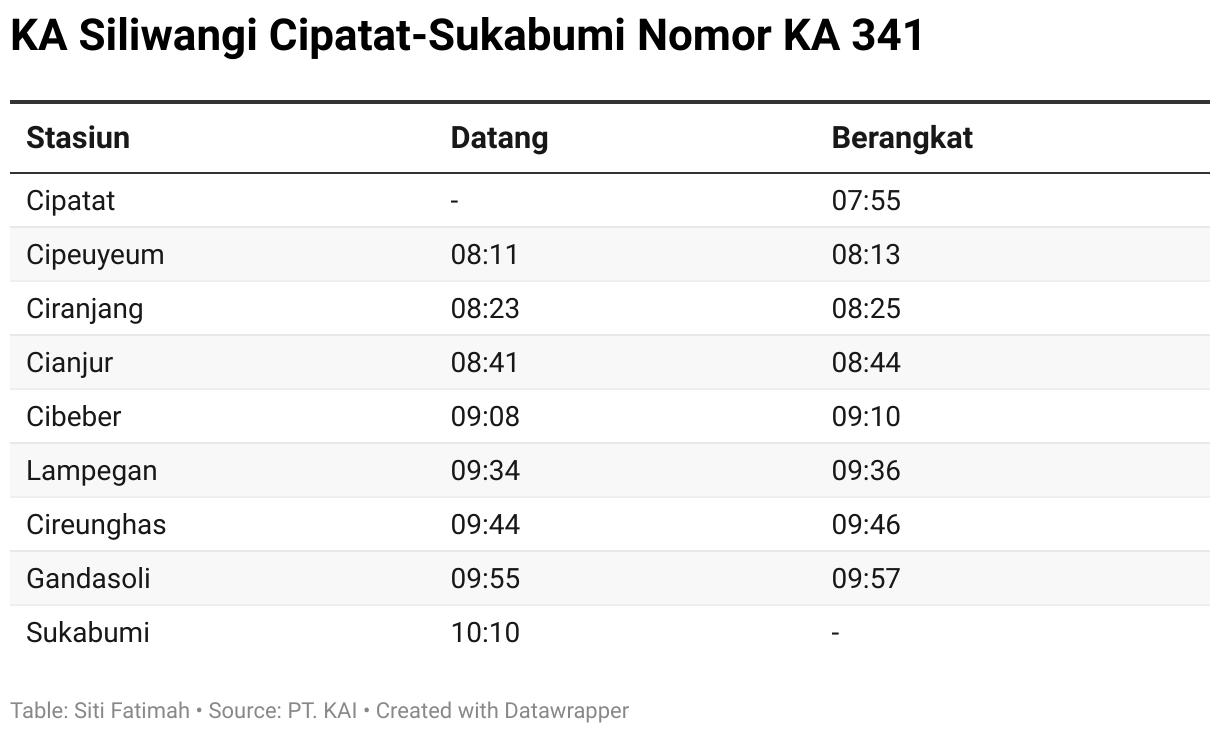 KA Siliwangi Cipatat-Sukabumi Nomor KA 341

| Stasiun | Datang | Berangkat |
|---|---|---|
| Cipatat | - | 07:55 |
| Cipeuyeum | 08:11 | 08:13 |
| Ciranjang | 08:23 | 08:25 |
| Cianjur | 08:41 | 08:44 |
| Cibeber | 09:08 | 09:10 |
| Lampegan | 09:34 | 09:36 |
| Cireunghas | 09:44 | 09:46 |
| Gandasoli | 09:55 | 09:57 |
| Sukabumi | 10:10 | - |

Table: Siti Fatimah • Source: PT. KAI • Created with Datawrapper